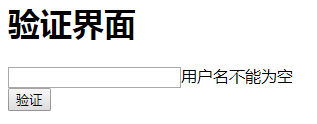 验证界面

用户名不能为空

验证